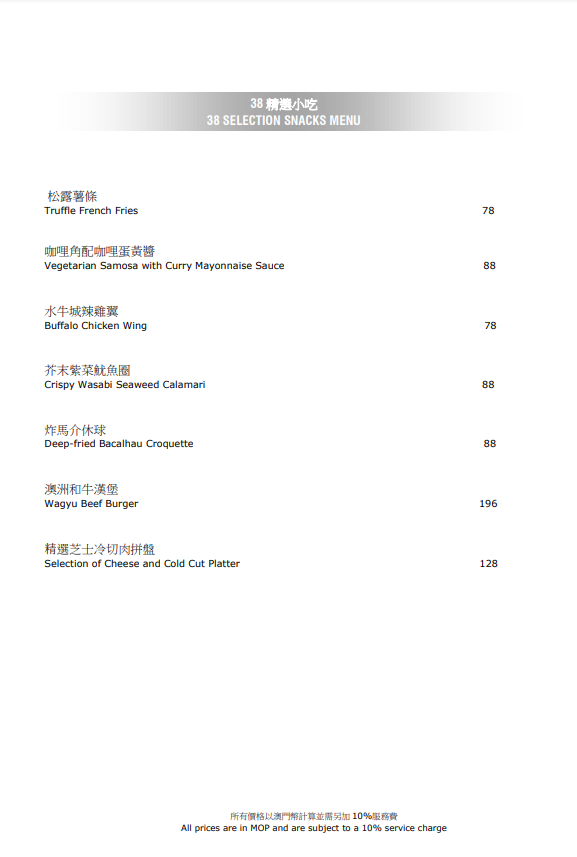 38 精選小吃
38 SELECTION SNACKS MENU

松露薯條
Truffle French Fries 78

咖哩角配咖哩蛋黃醬
Vegetarian Samosa with Curry Mayonnaise Sauce 88

水牛城辣雞翼
Buffalo Chicken Wing 78

芥末紫菜魷魚圈
Crispy Wasabi Seaweed Calamari 88

炸馬介休球
Deep-fried Bacalhau Croquette 88

澳洲和牛漢堡
Wagyu Beef Burger 196

精選芝士冷切肉拼盤
Selection of Cheese and Cold Cut Platter 128

所有價格以澳門幣計算並需另加 10%服務費
All prices are in MOP and are subject to a 10% service charge